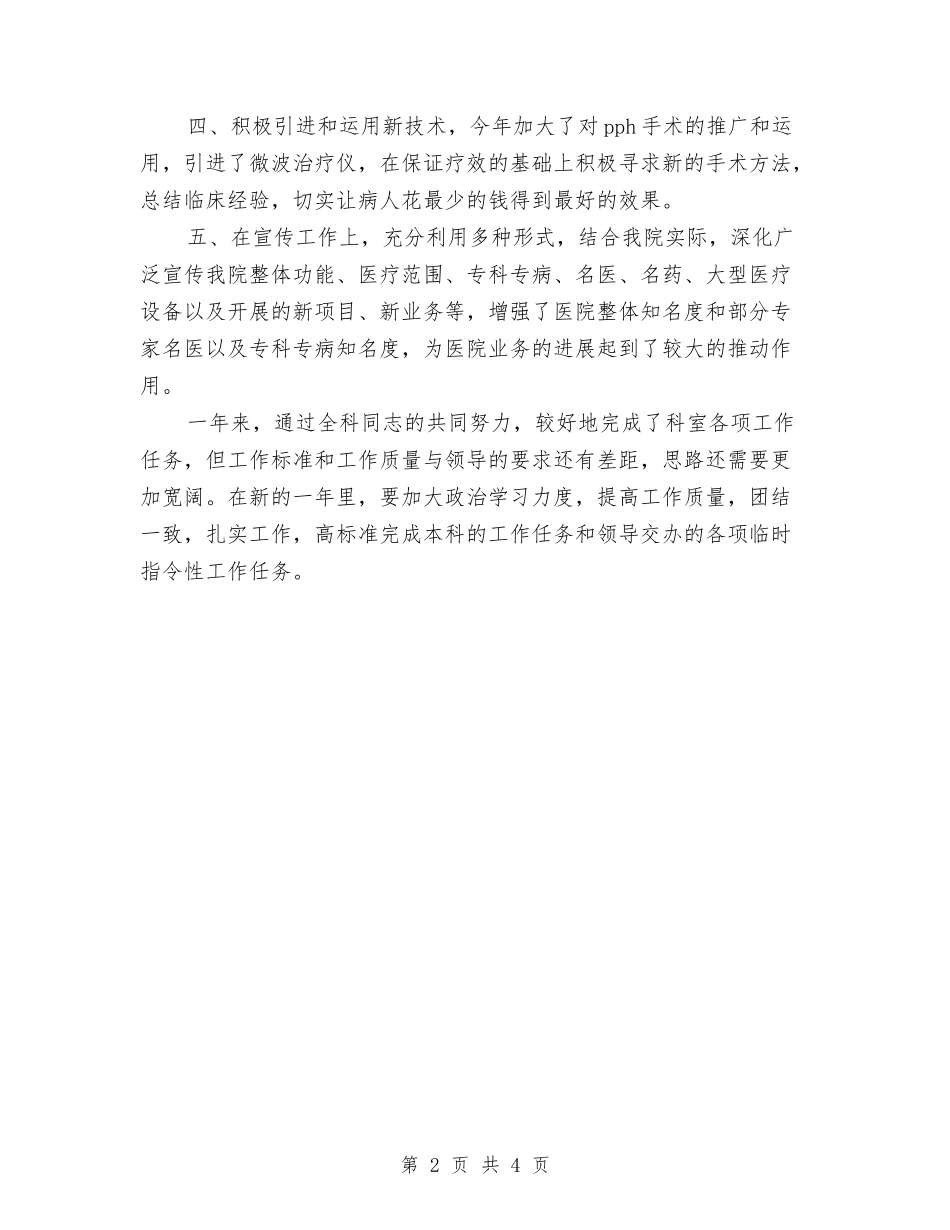 四、积极引进和运用新技术，今年加大了对pph手术的推广和运用，引进了微波治疗仪，在保证疗效的基础上积极寻求新的手术方法，总结临床经验，切实让病人花最少的钱得到最好的效果。

五、在宣传工作上，充分利用多种形式，结合我院实际，深化广泛宣传我院整体功能、医疗范围、专科专病、名医、名药、大型医疗设备以及开展的新项目、新业务等，增强了医院整体知名度和部分专家名医以及专科专病知名度，为医院业务的进展起到了较大的推动作用。

一年来，通过全科同志的共同努力，较好地完成了科室各项工作任务，但工作标准和工作质量与领导的要求还有差距，思路还需要更加宽阔。在新的一年里，要加大政治学习力度，提高工作质量，团结一致，扎实工作，高标准完成本科的工作任务和领导交办的各项临时指令性工作任务。

第 2 页 共 4 页